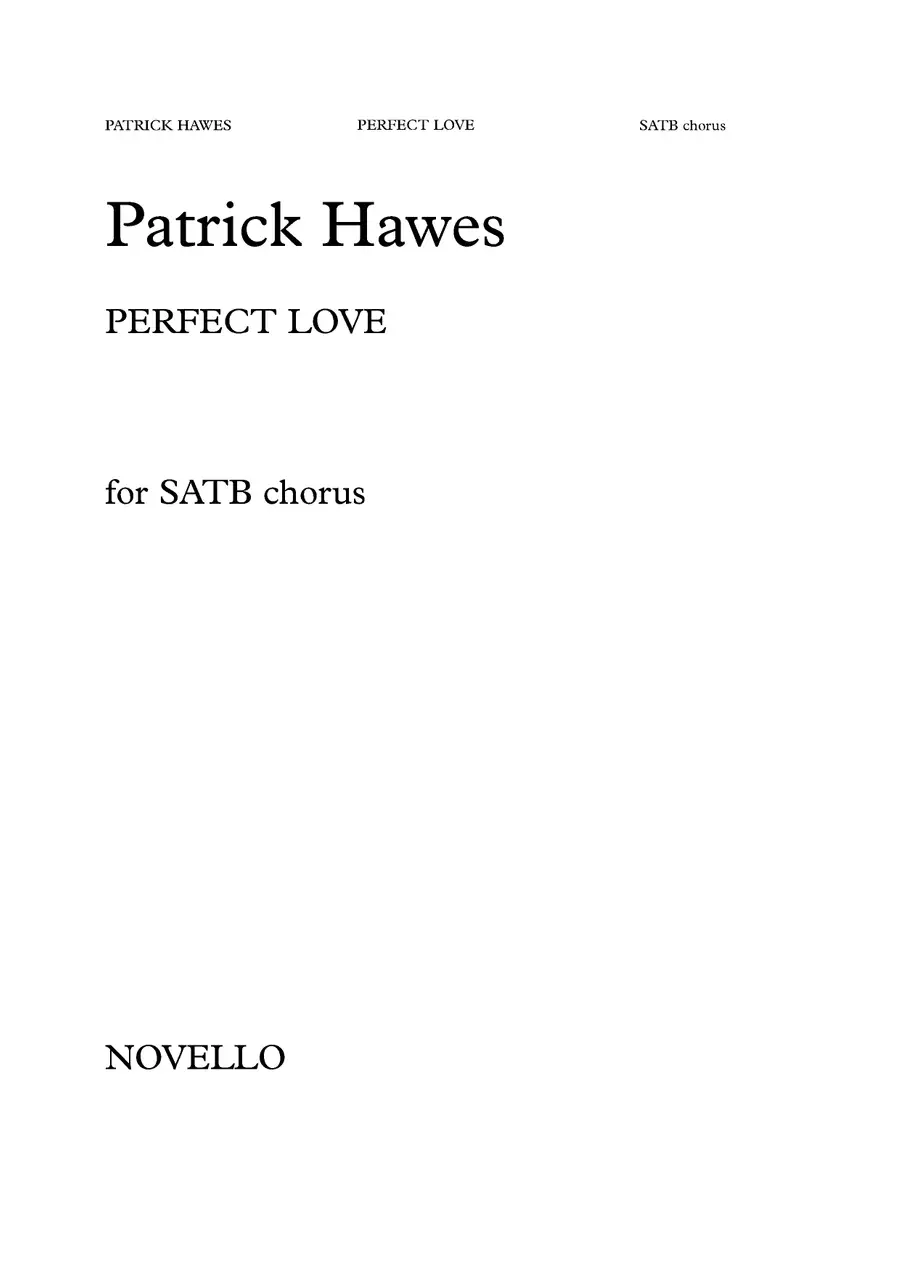 PATRICK HAWES PERFECT LOVE SATB chorus

Patrick Hawes

PERFECT LOVE

for SATB chorus

NOVELLO